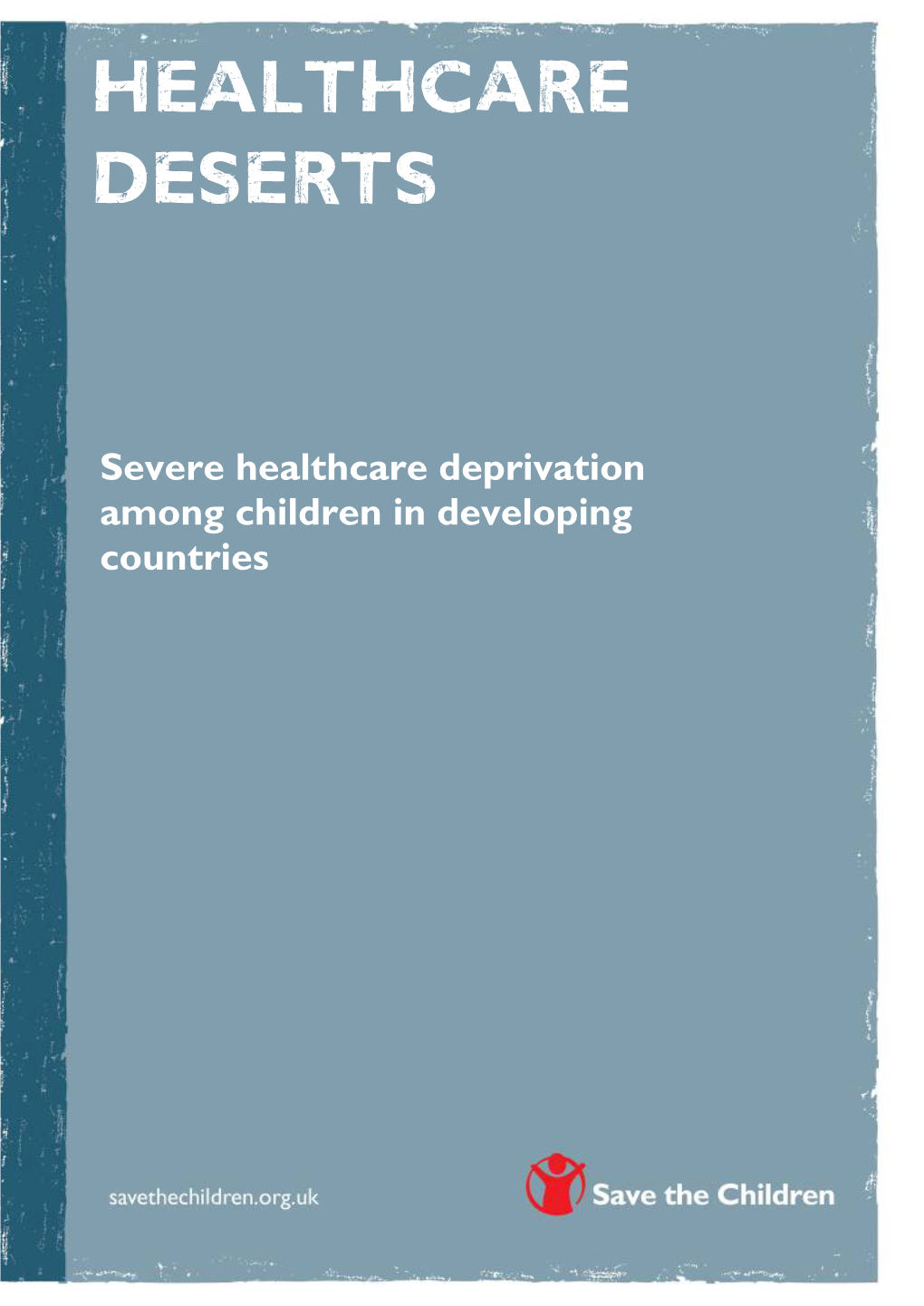 HEALTHCARE DESERTS

Severe healthcare deprivation among children in developing countries

savethechildren.org.uk

Save the Children